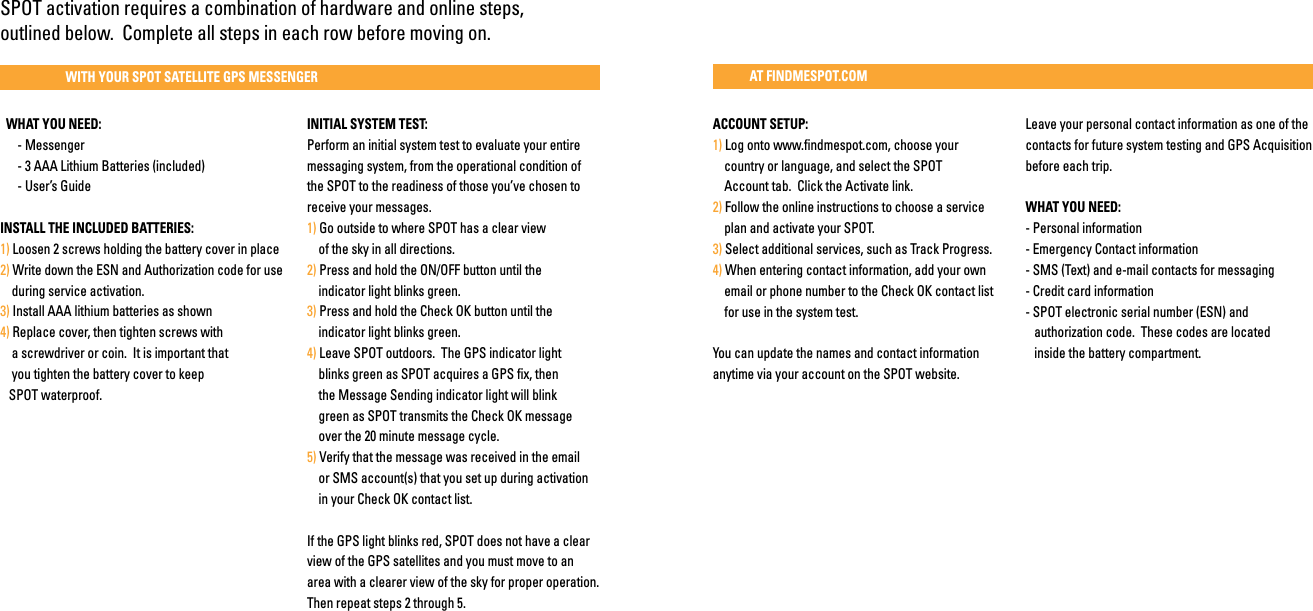 SPOT activation requires a combination of hardware and online steps, outlined below. Complete all steps in each row before moving on.

WITH YOUR SPOT SATELLITE GPS MESSENGER

WHAT YOU NEED:
- Messenger
- 3 AAA Lithium Batteries (included)
- User's Guide

INSTALL THE INCLUDED BATTERIES:
1) Loosen 2 screws holding the battery cover in place
2) Write down the ESN and Authorization code for use during service activation.
3) Install AAA lithium batteries as shown
4) Replace cover, then tighten screws with a screwdriver or coin. It is important that you tighten the battery cover to keep SPOT waterproof.

INITIAL SYSTEM TEST:
Perform an initial system test to evaluate your entire messaging system, from the operational condition of the SPOT to the readiness of those you've chosen to receive your messages.
1) Go outside to where SPOT has a clear view of the sky in all directions.
2) Press and hold the ON/OFF button until the indicator light blinks green.
3) Press and hold the Check OK button until the indicator light blinks green.
4) Leave SPOT outdoors. The GPS indicator light blinks green as SPOT acquires a GPS fix, then the Message Sending indicator light will blink green as SPOT transmits the Check OK message over the 20 minute message cycle.
5) Verify that the message was received in the email or SMS account(s) that you set up during activation in your Check OK contact list.

If the GPS light blinks red, SPOT does not have a clear view of the GPS satellites and you must move to an area with a clearer view of the sky for proper operation. Then repeat steps 2 through 5.

AT FINDMESPOT.COM

ACCOUNT SETUP:
1) Log onto www.findmespot.com, choose your country or language, and select the SPOT Account tab. Click the Activate link.
2) Follow the online instructions to choose a service plan and activate your SPOT.
3) Select additional services, such as Track Progress.
4) When entering contact information, add your own email or phone number to the Check OK contact list for use in the system test.

You can update the names and contact information anytime via your account on the SPOT website.

Leave your personal contact information as one of the contacts for future system testing and GPS Acquisition before each trip.

WHAT YOU NEED:
- Personal information
- Emergency Contact information
- SMS (Text) and e-mail contacts for messaging
- Credit card information
- SPOT electronic serial number (ESN) and authorization code. These codes are located inside the battery compartment.